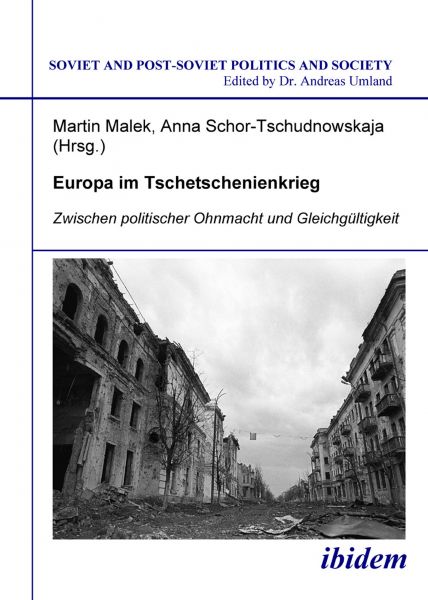 SOVIET AND POST-SOVIET POLITICS AND SOCIETY
Edited by Dr. Andreas Umland

Martin Malek, Anna Schor-Tschudnowskaja (Hrsg.)

Europa im Tschetschenienkrieg

Zwischen politischer Ohnmacht und Gleichgültigkeit

ibidem